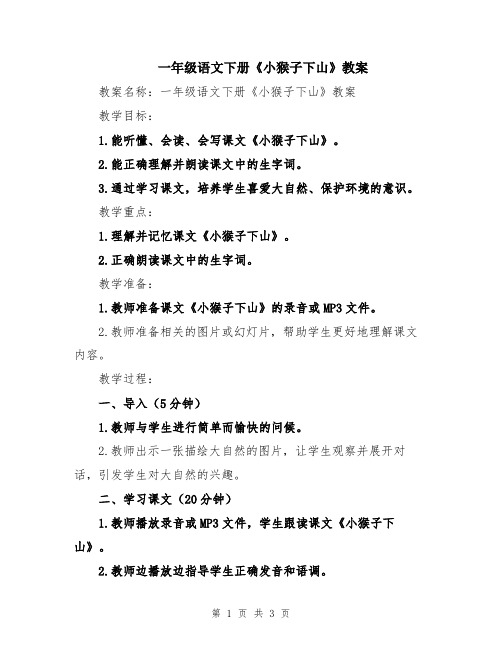 一年级语文下册《小猴子下山》教案

教案名称：一年级语文下册《小猴子下山》教案

教学目标：

1.能听懂、会读、会写课文《小猴子下山》。

2.能正确理解并朗读课文中的生字词。

3.通过学习课文，培养学生喜爱大自然、保护环境的意识。

教学重点：

1.理解并记忆课文《小猴子下山》。

2.正确朗读课文中的生字词。

教学准备：

1.教师准备课文《小猴子下山》的录音或MP3文件。

2.教师准备相关的图片或幻灯片，帮助学生更好地理解课文内容。

教学过程：

一、导入（5分钟）

1.教师与学生进行简单而愉快的问候。

2.教师出示一张描绘大自然的图片，让学生观察并展开对话，引发学生对大自然的兴趣。

二、学习课文（20分钟）

1.教师播放录音或MP3文件，学生跟读课文《小猴子下山》。

2.教师边播放边指导学生正确发音和语调。

第 1 页 共 3 页